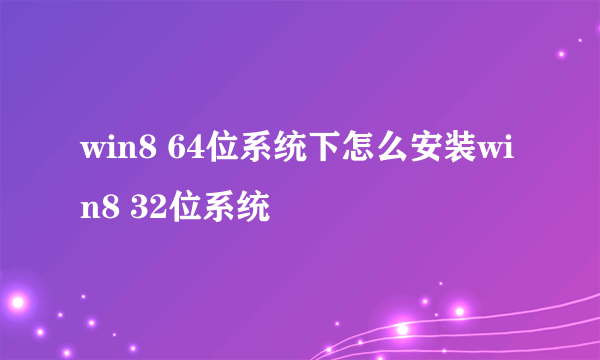 win8 64位系统下怎么安装win8 32位系统